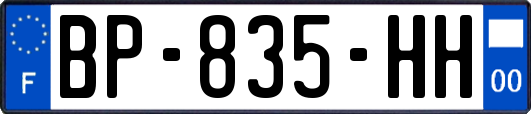 F
BP-835-HH
00